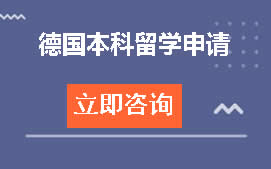 德国本科留学申请

立即咨询